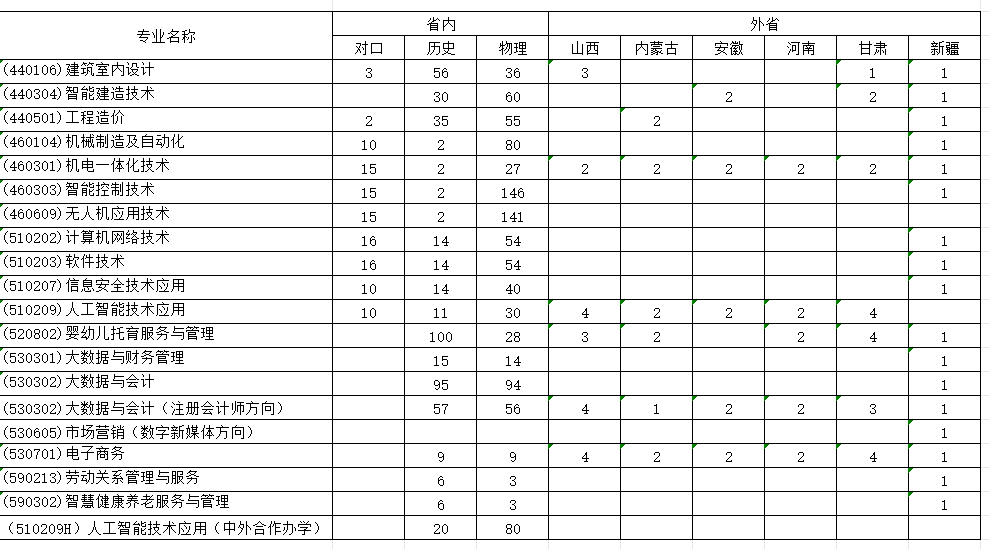 | 专业名称 | 省内 | | | 外省 | | | | | |
|---|---|---|---|---|---|---|---|---|---|
| | 对口 | 历史 | 物理 | 山西 | 内蒙古 | 安徽 | 河南 | 甘肃 | 新疆 |
| (440106)建筑室内设计 | 3 | 56 | 36 | 3 | | | | 1 | 1 |
| (440304)智能建造技术 | | 30 | 60 | | | 2 | | 2 | 1 |
| (440501)工程造价 | 2 | 35 | 55 | | 2 | | | | 1 |
| (460104)机械制造及自动化 | 10 | 2 | 80 | | | | | | 1 |
| (460301)机电一体化技术 | 15 | 2 | 27 | 2 | 2 | 2 | 2 | 2 | 1 |
| (460303)智能控制技术 | 15 | 2 | 146 | | | | | | 1 |
| (460609)无人机应用技术 | 15 | 2 | 141 | | | | | | |
| (510202)计算机网络技术 | 16 | 14 | 54 | | | | | | 1 |
| (510203)软件技术 | 16 | 14 | 54 | | | | | | 1 |
| (510207)信息安全技术应用 | 10 | 14 | 40 | | | | | | 1 |
| (510209)人工智能技术应用 | 10 | 11 | 30 | 4 | 2 | 2 | 2 | 4 | |
| (520802)婴幼儿托育服务与管理 | | 100 | 28 | 3 | 2 | | 2 | 4 | 1 |
| (530301)大数据与财务管理 | | 15 | 14 | | | | | | 1 |
| (530302)大数据与会计 | | 95 | 94 | | | | | | 1 |
| (530302)大数据与会计(注册会计师方向) | | 57 | 56 | 4 | 1 | 2 | 2 | 3 | 1 |
| (530605)市场营销(数字新媒体方向) | | | | | | | | | 1 |
| (530701)电子商务 | | 9 | 9 | 4 | 2 | 2 | 2 | 4 | 1 |
| (590213)劳动关系管理与服务 | | 6 | 3 | | | | | | 1 |
| (590302)智慧健康养老服务与管理 | | 6 | 3 | | | | | | 1 |
| (510209H)人工智能技术应用(中外合作办学) | | 20 | 80 | | | | | | |